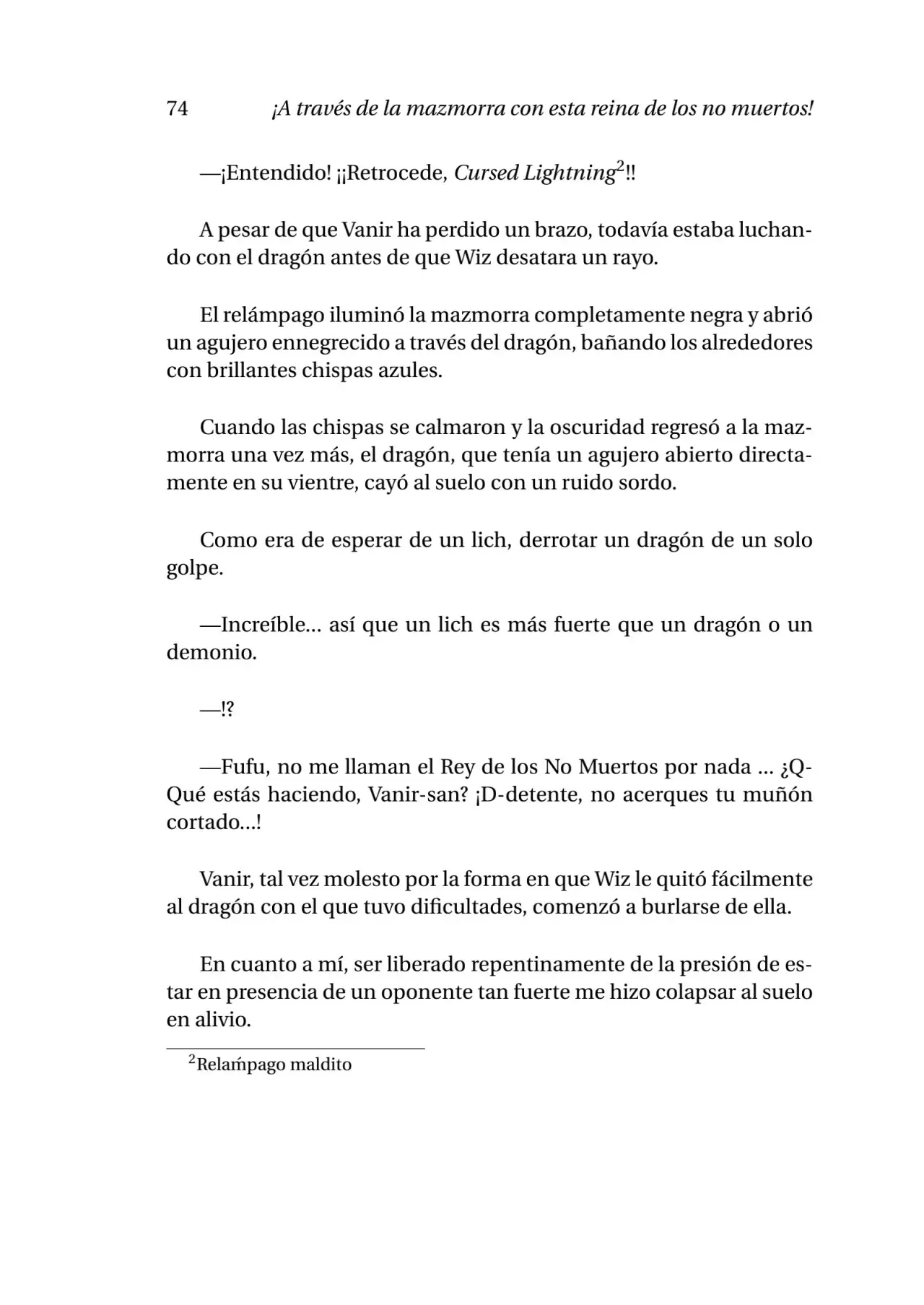 74 ¡A través de la mazmorra con esta reina de los no muertos!

—¡Entendido! ¡¡Retrocede, Cursed Lightning$^{2}$!!

A pesar de que Vanir ha perdido un brazo, todavía estaba luchando con el dragón antes de que Wiz desatara un rayo.

El relámpago iluminó la mazmorra completamente negra y abrió un agujero ennegrecido a través del dragón, bañando los alrededores con brillantes chispas azules.

Cuando las chispas se calmaron y la oscuridad regresó a la mazmorra una vez más, el dragón, que tenía un agujero abierto directamente en su vientre, cayó al suelo con un ruido sordo.

Como era de esperar de un lich, derrotar un dragón de un solo golpe.

—Increíble... así que un lich es más fuerte que un dragón o un demonio.

—!?

—Fufu, no me llaman el Rey de los No Muertos por nada ... ¿Q-Qué estás haciendo, Vanir-san? ¡D-detente, no acerques tu muñón cortado...!

Vanir, tal vez molesto por la forma en que Wiz le quitó fácilmente al dragón con el que tuvo dificultades, comenzó a burlarse de ella.

En cuanto a mí, ser liberado repentinamente de la presión de estar en presencia de un oponente tan fuerte me hizo colapsar al suelo en alivio.

$^{2}$Relaḿpago maldito